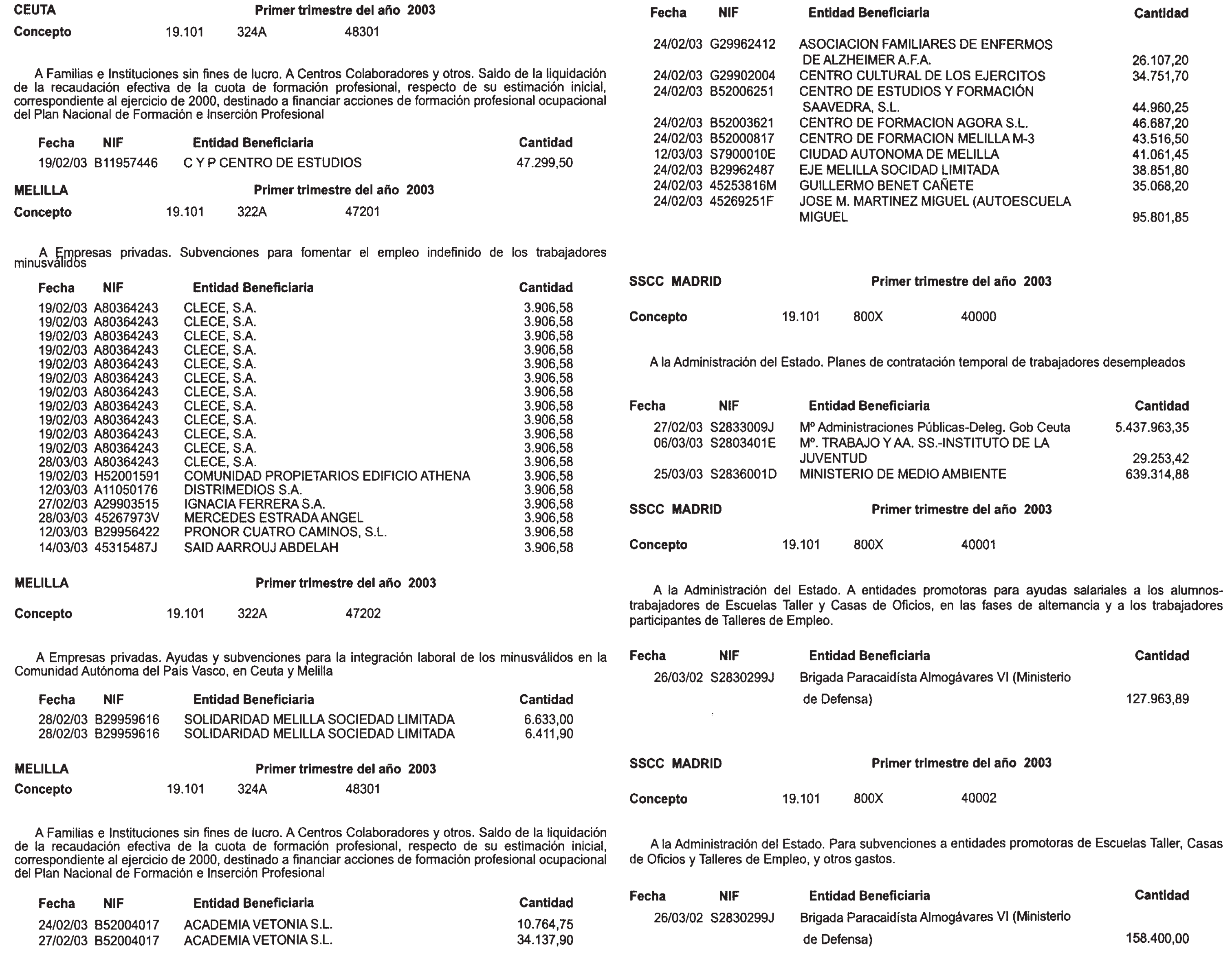 CEUTA Primer trimestre del año 2003

Concepto 19.101 324A 48301

A Familias e Instituciones sin fines de lucro. A Centros Colaboradores y otros. Saldo de la liquidación de la recaudación efectiva de la cuota de formación profesional, respecto de su estimación inicial, correspondiente al ejercicio de 2000, destinado a financiar acciones de formación profesional ocupacional del Plan Nacional de Formación e Inserción Profesional

| Fecha | NIF | Entidad Beneficiaria | Cantidad |
|---|---|---|---|
| 19/02/03 | B11957446 | C Y P CENTRO DE ESTUDIOS | 47.299,50 |

MELILLA Primer trimestre del año 2003

Concepto 19.101 322A 47201

A Empresas privadas. Subvenciones para fomentar el empleo indefinido de los trabajadores minusválidos

| Fecha | NIF | Entidad Beneficiaria | Cantidad |
|---|---|---|---|
| 19/02/03 | A80364243 | CLECE, S.A. | 3.906,58 |
| 19/02/03 | A80364243 | CLECE, S.A. | 3.906,58 |
| 19/02/03 | A80364243 | CLECE, S.A. | 3.906,58 |
| 19/02/03 | A80364243 | CLECE, S.A. | 3.906,58 |
| 19/02/03 | A80364243 | CLECE, S.A. | 3.906,58 |
| 19/02/03 | A80364243 | CLECE, S.A. | 3.906,58 |
| 19/02/03 | A80364243 | CLECE, S.A. | 3.906,58 |
| 19/02/03 | A80364243 | CLECE, S.A. | 3.906,58 |
| 19/02/03 | A80364243 | CLECE, S.A. | 3.906,58 |
| 19/02/03 | A80364243 | CLECE, S.A. | 3.906,58 |
| 19/02/03 | A80364243 | CLECE, S.A. | 3.906,58 |
| 28/03/03 | A80364243 | CLECE, S.A. | 3.906,58 |
| 19/02/03 | H52001591 | COMUNIDAD PROPIETARIOS EDIFICIO ATHENA | 3.906,58 |
| 12/03/03 | A11050176 | DISTRIMEDIOS S.A. | 3.906,58 |
| 27/02/03 | A29903515 | IGNACIA FERRERA S.A. | 3.906,58 |
| 28/03/03 | 45267973V | MERCEDES ESTRADA ANGEL | 3.906,58 |
| 12/03/03 | B29956422 | PRONOR CUATRO CAMINOS, S.L. | 3.906,58 |
| 14/03/03 | 45315487J | SAID AARROUJ ABDELAH | 3.906,58 |

MELILLA Primer trimestre del año 2003

Concepto 19.101 322A 47202

A Empresas privadas. Ayudas y subvenciones para la integración laboral de los minusválidos en la Comunidad Autónoma del País Vasco, en Ceuta y Melilla

| Fecha | NIF | Entidad Beneficiaria | Cantidad |
|---|---|---|---|
| 28/02/03 | B29959616 | SOLIDARIDAD MELILLA SOCIEDAD LIMITADA | 6.633,00 |
| 28/02/03 | B29959616 | SOLIDARIDAD MELILLA SOCIEDAD LIMITADA | 6.411,90 |

MELILLA Primer trimestre del año 2003

Concepto 19.101 324A 48301

A Familias e Instituciones sin fines de lucro. A Centros Colaboradores y otros. Saldo de la liquidación de la recaudación efectiva de la cuota de formación profesional, respecto de su estimación inicial, correspondiente al ejercicio de 2000, destinado a financiar acciones de formación profesional ocupacional del Plan Nacional de Formación e Inserción Profesional

| Fecha | NIF | Entidad Beneficiaria | Cantidad |
|---|---|---|---|
| 24/02/03 | B52004017 | ACADEMIA VETONIA S.L. | 10.764,75 |
| 27/02/03 | B52004017 | ACADEMIA VETONIA S.L. | 34.137,90 |

| Fecha | NIF | Entidad Beneficiaria | Cantidad |
|---|---|---|---|
| 24/02/03 | G29962412 | ASOCIACION FAMILIARES DE ENFERMOS DE ALZHEIMER A.F.A. | 26.107,20 |
| 24/02/03 | G29902004 | CENTRO CULTURAL DE LOS EJERCITOS | 34.751,70 |
| 24/02/03 | B52006251 | CENTRO DE ESTUDIOS Y FORMACIÓN SAAVEDRA, S.L. | 44.960,25 |
| 24/02/03 | B52003621 | CENTRO DE FORMACION AGORA S.L. | 46.687,20 |
| 24/02/03 | B52000817 | CENTRO DE FORMACION MELILLA M-3 | 43.516,50 |
| 12/03/03 | S7900010E | CIUDAD AUTONOMA DE MELILLA | 41.061,45 |
| 24/02/03 | B29962487 | EJE MELILLA SOCIDAD LIMITADA | 38.851,80 |
| 24/02/03 | 45253816M | GUILLERMO BENET CAÑETE | 35.068,20 |
| 24/02/03 | 45269251F | JOSE M. MARTINEZ MIGUEL (AUTOESCUELA MIGUEL | 95.801,85 |

SSCC MADRID Primer trimestre del año 2003

Concepto 19.101 800X 40000

A la Administración del Estado. Planes de contratación temporal de trabajadores desempleados

| Fecha | NIF | Entidad Beneficiaria | Cantidad |
|---|---|---|---|
| 27/02/03 | S2833009J | Mº Administraciones Públicas-Deleg. Gob Ceuta | 5.437.963,35 |
| 06/03/03 | S2803401E | Mº. TRABAJO Y AA. SS.-INSTITUTO DE LA JUVENTUD | 29.253,42 |
| 25/03/03 | S2836001D | MINISTERIO DE MEDIO AMBIENTE | 639.314,88 |

SSCC MADRID Primer trimestre del año 2003

Concepto 19.101 800X 40001

A la Administración del Estado. A entidades promotoras para ayudas salariales a los alumnos-trabajadores de Escuelas Taller y Casas de Oficios, en las fases de alternancia y a los trabajadores participantes de Talleres de Empleo.

| Fecha | NIF | Entidad Beneficiaria | Cantidad |
|---|---|---|---|
| 26/03/02 | S2830299J | Brigada Paracaidísta Almogávares VI (Ministerio de Defensa) | 127.963,89 |

SSCC MADRID Primer trimestre del año 2003

Concepto 19.101 800X 40002

A la Administración del Estado. Para subvenciones a entidades promotoras de Escuelas Taller, Casas de Oficios y Talleres de Empleo, y otros gastos.

| Fecha | NIF | Entidad Beneficiaria | Cantidad |
|---|---|---|---|
| 26/03/02 | S2830299J | Brigada Paracaidísta Almogávares VI (Ministerio de Defensa) | 158.400,00 |